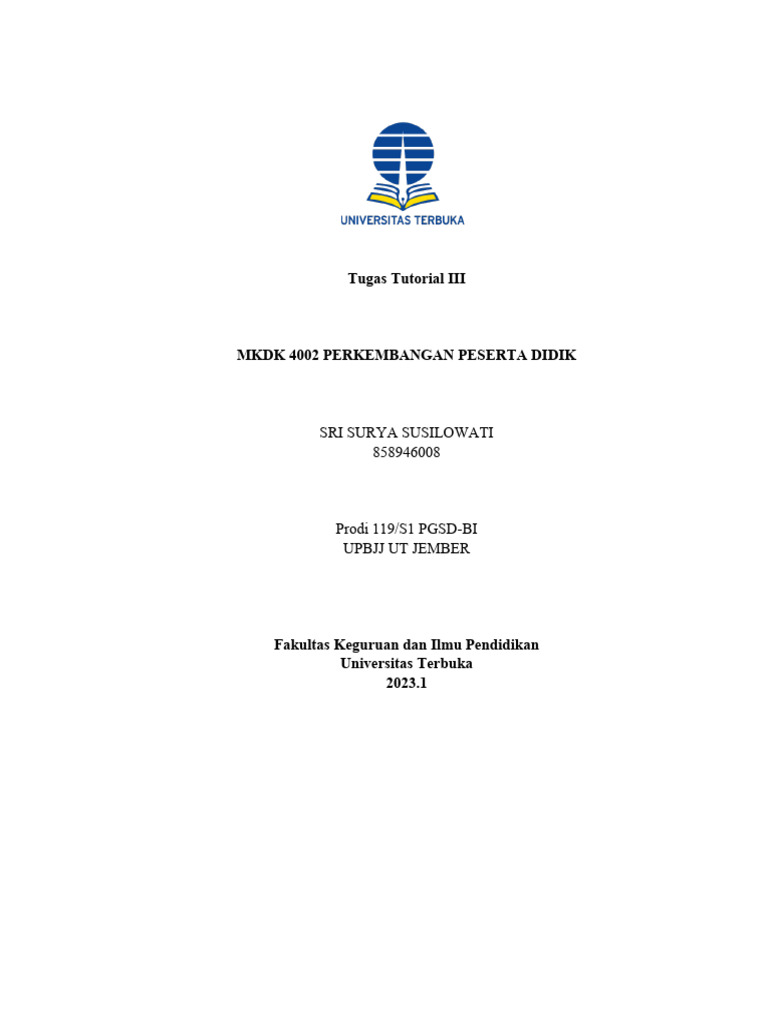 UNIVERSITAS TERBUKA

Tugas Tutorial III

MKDK 4002 PERKEMBANGAN PESERTA DIDIK

SRI SURYA SUSILOWATI
858946008

Prodi 119/S1 PGSD-BI
UPBJJ UT JEMBER

Fakultas Keguruan dan Ilmu Pendidikan
Universitas Terbuka
2023.1